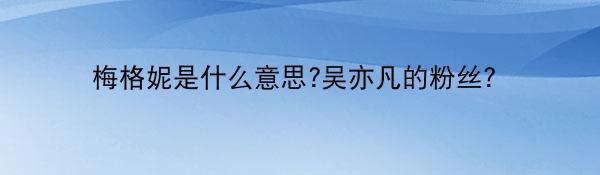 梅格妮是什么意思?吴亦凡的粉丝?